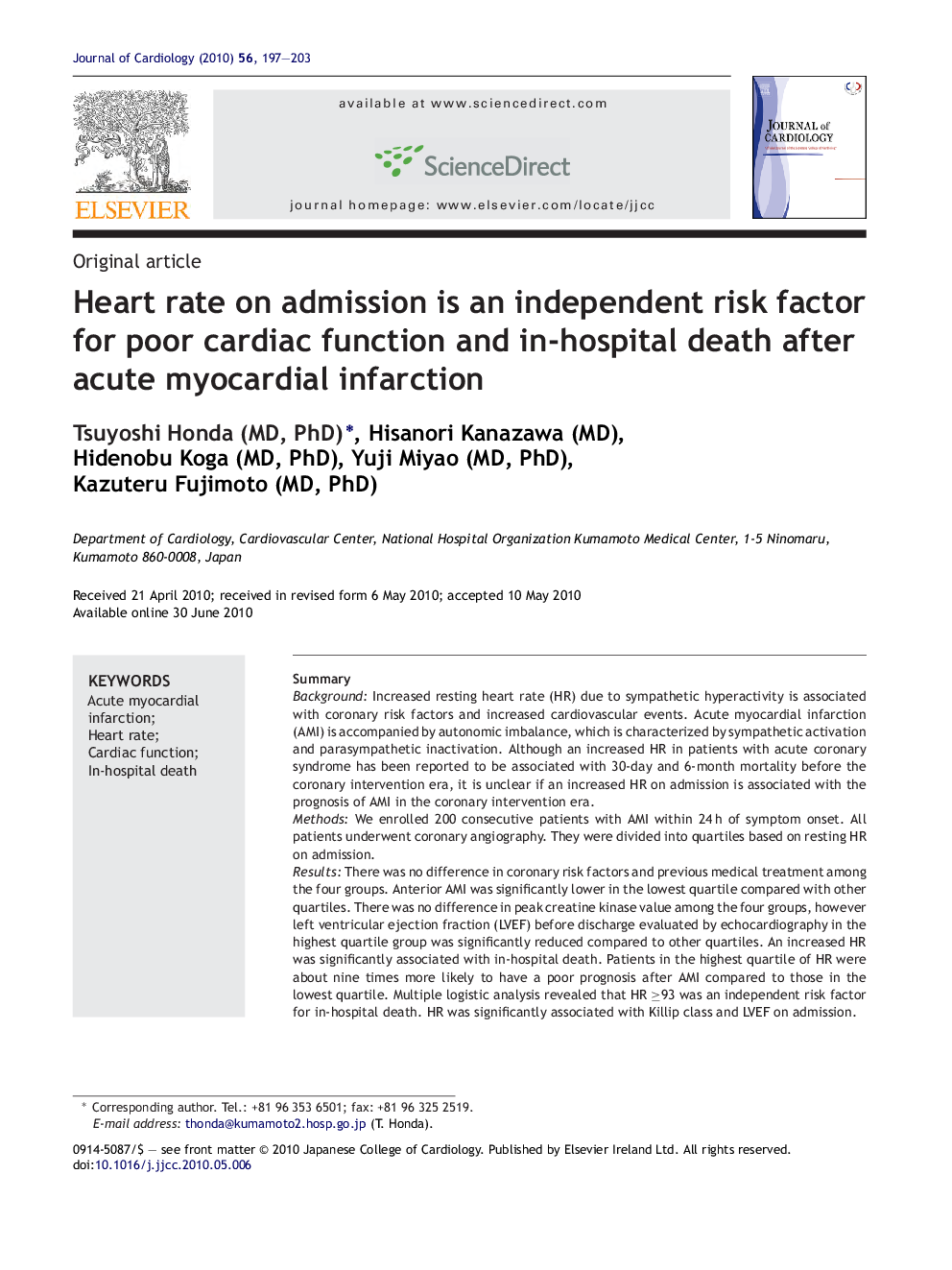 Journal of Cardiology (2010) 56, 197—203

ELSEVIER

available at www.sciencedirect.com

ScienceDirect

journal homepage: www.elsevier.com/locate/jjcc

JOURNAL of CARDIOLOGY

Original article

Heart rate on admission is an independent risk factor for poor cardiac function and in-hospital death after acute myocardial infarction

Tsuyoshi Honda (MD, PhD)*, Hisanori Kanazawa (MD), Hidenobu Koga (MD, PhD), Yuji Miyao (MD, PhD), Kazuteru Fujimoto (MD, PhD)

Department of Cardiology, Cardiovascular Center, National Hospital Organization Kumamoto Medical Center, 1-5 Ninomaru, Kumamoto 860-0008, Japan

Received 21 April 2010; received in revised form 6 May 2010; accepted 10 May 2010
Available online 30 June 2010

KEYWORDS
Acute myocardial infarction;
Heart rate;
Cardiac function;
In-hospital death

Summary
Background: Increased resting heart rate (HR) due to sympathetic hyperactivity is associated with coronary risk factors and increased cardiovascular events. Acute myocardial infarction (AMI) is accompanied by autonomic imbalance, which is characterized by sympathetic activation and parasympathetic inactivation. Although an increased HR in patients with acute coronary syndrome has been reported to be associated with 30-day and 6-month mortality before the coronary intervention era, it is unclear if an increased HR on admission is associated with the prognosis of AMI in the coronary intervention era.
Methods: We enrolled 200 consecutive patients with AMI within 24 h of symptom onset. All patients underwent coronary angiography. They were divided into quartiles based on resting HR on admission.
Results: There was no difference in coronary risk factors and previous medical treatment among the four groups. Anterior AMI was significantly lower in the lowest quartile compared with other quartiles. There was no difference in peak creatine kinase value among the four groups, however left ventricular ejection fraction (LVEF) before discharge evaluated by echocardiography in the highest quartile group was significantly reduced compared to other quartiles. An increased HR was significantly associated with in-hospital death. Patients in the highest quartile of HR were about nine times more likely to have a poor prognosis after AMI compared to those in the lowest quartile. Multiple logistic analysis revealed that HR $\geq$93 was an independent risk factor for in-hospital death. HR was significantly associated with Killip class and LVEF on admission.

* Corresponding author. Tel.: +81 96 353 6501; fax: +81 96 325 2519.
E-mail address: thonda@kumamoto2.hosp.go.jp (T. Honda).

0914-5087/$ — see front matter © 2010 Japanese College of Cardiology. Published by Elsevier Ireland Ltd. All rights reserved.
doi:10.1016/j.jjcc.2010.05.006